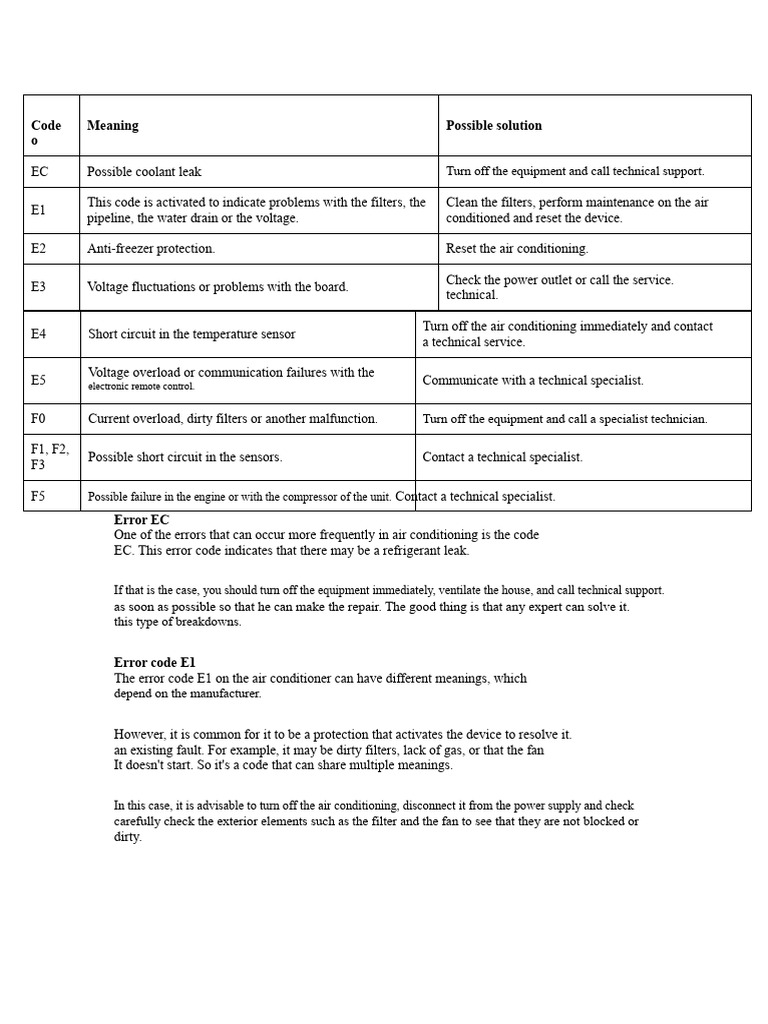 | Code o | Meaning | Possible solution |
|---|---|---|
| EC | Possible coolant leak | Turn off the equipment and call technical support. |
| E1 | This code is activated to indicate problems with the filters, the pipeline, the water drain or the voltage. | Clean the filters, perform maintenance on the air conditioned and reset the device. |
| E2 | Anti-freezer protection. | Reset the air conditioning. |
| E3 | Voltage fluctuations or problems with the board. | Check the power outlet or call the service. technical. |
| E4 | Short circuit in the temperature sensor | Turn off the air conditioning immediately and contact a technical service. |
| E5 | Voltage overload or communication failures with the electronic remote control. | Communicate with a technical specialist. |
| F0 | Current overload, dirty filters or another malfunction. | Turn off the equipment and call a specialist technician. |
| F1, F2, F3 | Possible short circuit in the sensors. | Contact a technical specialist. |
| F5 | Possible failure in the engine or with the compressor of the unit. | Contact a technical specialist. |

Error EC
One of the errors that can occur more frequently in air conditioning is the code EC. This error code indicates that there may be a refrigerant leak.

If that is the case, you should turn off the equipment immediately, ventilate the house, and call technical support. as soon as possible so that he can make the repair. The good thing is that any expert can solve it. this type of breakdowns.

Error code E1
The error code E1 on the air conditioner can have different meanings, which depend on the manufacturer.

However, it is common for it to be a protection that activates the device to resolve it. an existing fault. For example, it may be dirty filters, lack of gas, or that the fan It doesn't start. So it's a code that can share multiple meanings.

In this case, it is advisable to turn off the air conditioning, disconnect it from the power supply and check carefully check the exterior elements such as the filter and the fan to see that they are not blocked or dirty.